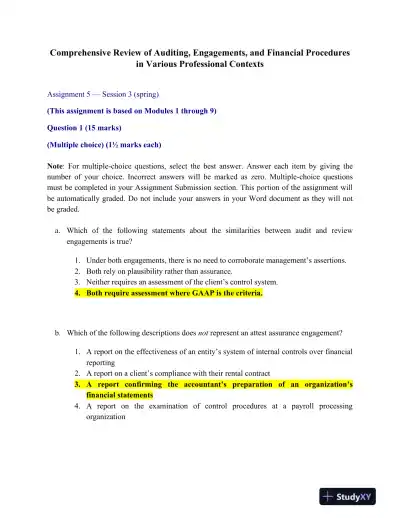 Comprehensive Review of Auditing, Engagements, and Financial Procedures in Various Professional Contexts

Assignment 5 — Session 3 (spring)

(This assignment is based on Modules 1 through 9)

Question 1 (15 marks)

(Multiple choice) (1½ marks each)

Note: For multiple-choice questions, select the best answer. Answer each item by giving the number of your choice. Incorrect answers will be marked as zero. Multiple-choice questions must be completed in your Assignment Submission section. This portion of the assignment will be automatically graded. Do not include your answers in your Word document as they will not be graded.

a. Which of the following statements about the similarities between audit and review engagements is true?

1. Under both engagements, there is no need to corroborate management's assertions.
2. Both rely on plausibility rather than assurance.
3. Neither requires an assessment of the client's control system.
4. Both require assessment where GAAP is the criteria.

b. Which of the following descriptions does not represent an attest assurance engagement?

1. A report on the effectiveness of an entity's system of internal controls over financial reporting
2. A report on a client's compliance with their rental contract
3. A report confirming the accountant's preparation of an organization's financial statements
4. A report on the examination of control procedures at a payroll processing organization

StudyXY